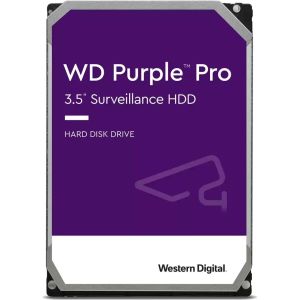 WD Purple™ Pro
3.5" Surveillance HDD

HARD DISK DRIVE

Western Digital.